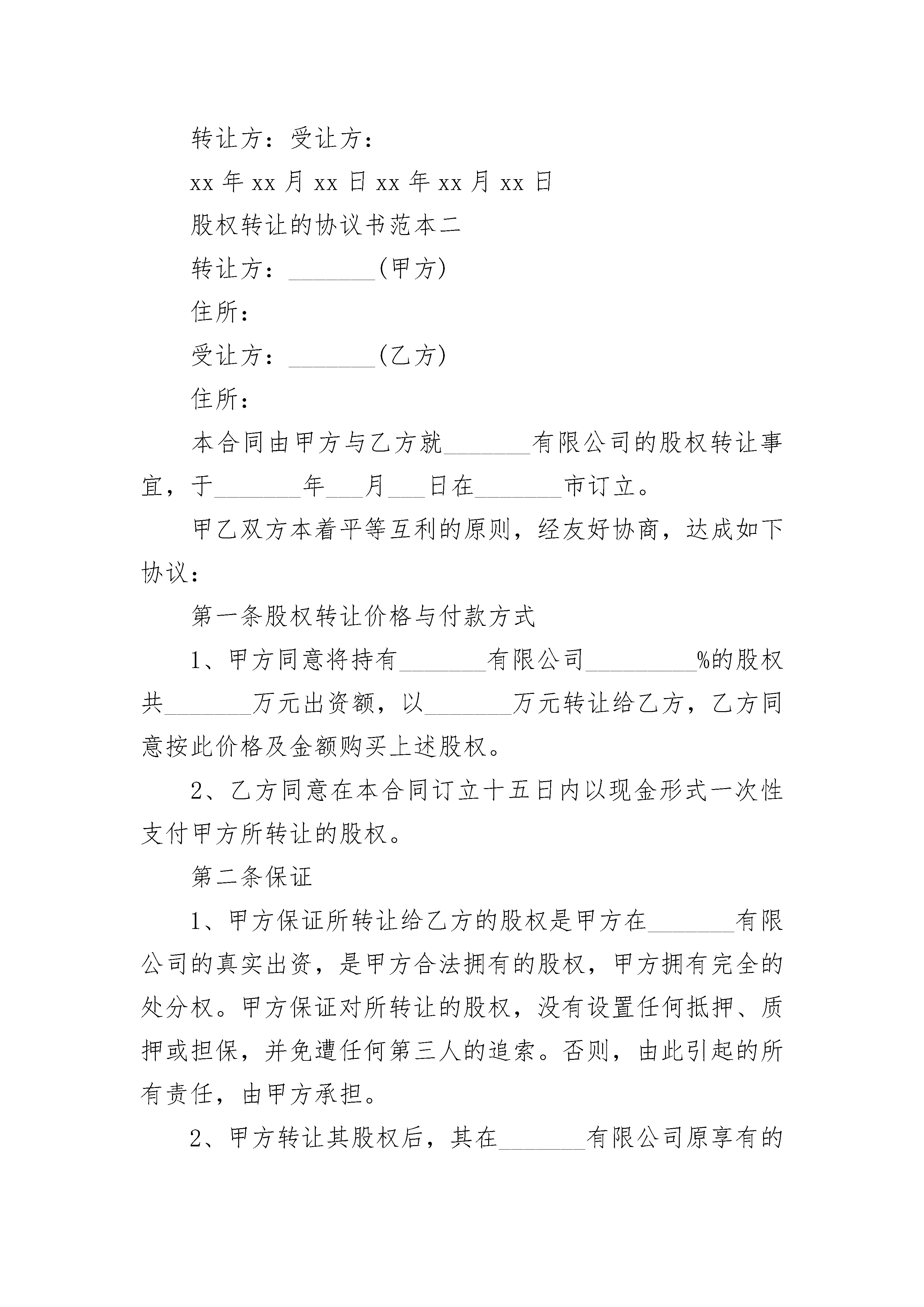 转让方：受让方：

xx 年 xx 月 xx 日 xx 年 xx 月 xx 日

股权转让的协议书范本二

转让方：_______(甲方)

住所：

受让方：_______(乙方)

住所：

本合同由甲方与乙方就_______有限公司的股权转让事宜，于_______年___月___日在_______市订立。

甲乙双方本着平等互利的原则，经友好协商，达成如下协议：

第一条股权转让价格与付款方式

1、甲方同意将持有_______有限公司_________%的股权共_______万元出资额，以_______万元转让给乙方，乙方同意按此价格及金额购买上述股权。

2、乙方同意在本合同订立十五日内以现金形式一次性支付甲方所转让的股权。

第二条保证

1、甲方保证所转让给乙方的股权是甲方在_______有限公司的真实出资，是甲方合法拥有的股权，甲方拥有完全的处分权。甲方保证对所转让的股权，没有设置任何抵押、质押或担保，并免遭任何第三人的追索。否则，由此引起的所有责任，由甲方承担。

2、甲方转让其股权后，其在_______有限公司原享有的